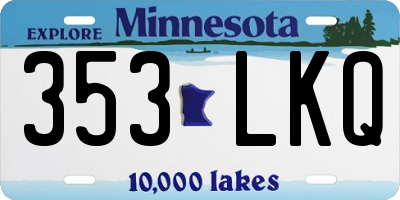 EXPLORE Minnesota

353 LKQ

10,000 lakes